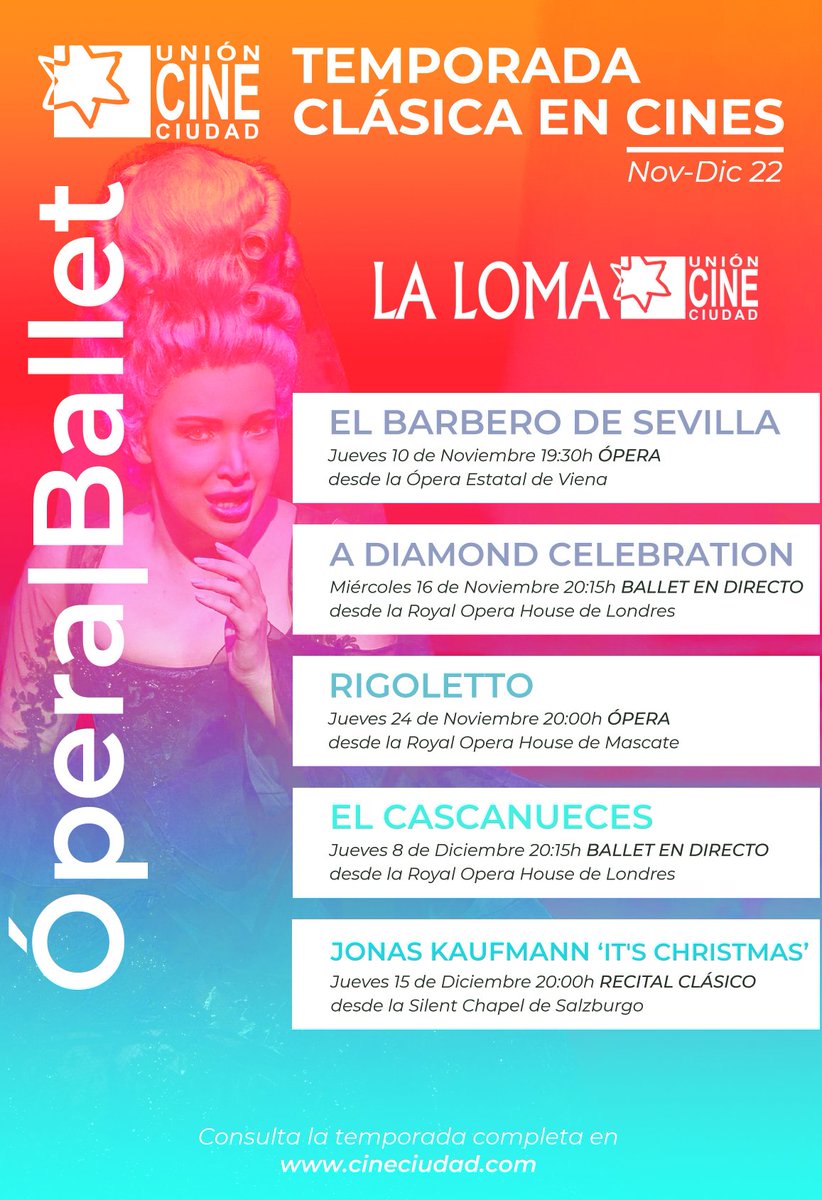 UNIÓN CINE CIUDAD

TEMPORADA CLÁSICA EN CINES

Nov-Dic 22

Ópera|Ballet

LA LOMA UNIÓN CINE CIUDAD

EL BARBERO DE SEVILLA
Jueves 10 de Noviembre 19:30h ÓPERA
desde la Ópera Estatal de Viena

A DIAMOND CELEBRATION
Miércoles 16 de Noviembre 20:15h BALLET EN DIRECTO
desde la Royal Opera House de Londres

RIGOLETTO
Jueves 24 de Noviembre 20:00h ÓPERA
desde la Royal Opera House de Mascate

EL CASCANUECES
Jueves 8 de Diciembre 20:15h BALLET EN DIRECTO
desde la Royal Opera House de Londres

JONAS KAUFMANN 'IT'S CHRISTMAS'
Jueves 15 de Diciembre 20:00h RECITAL CLÁSICO
desde la Silent Chapel de Salzburgo

Consulta la temporada completa en
www.cineciudad.com